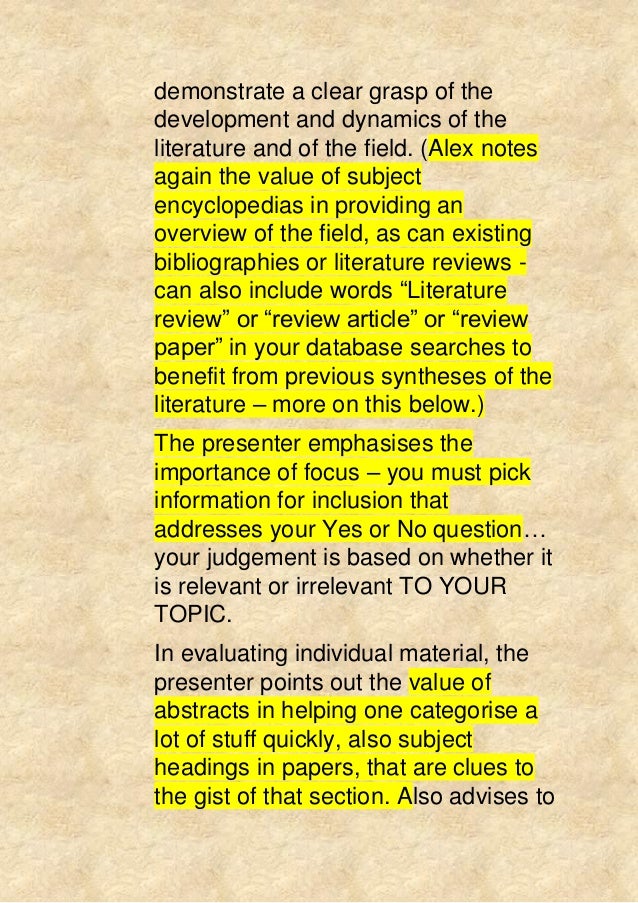 demonstrate a clear grasp of the development and dynamics of the literature and of the field. (Alex notes again the value of subject encyclopedias in providing an overview of the field, as can existing bibliographies or literature reviews - can also include words “Literature review” or “review article” or “review paper” in your database searches to benefit from previous syntheses of the literature – more on this below.)

The presenter emphasises the importance of focus – you must pick information for inclusion that addresses your Yes or No question… your judgement is based on whether it is relevant or irrelevant TO YOUR TOPIC.

In evaluating individual material, the presenter points out the value of abstracts in helping one categorise a lot of stuff quickly, also subject headings in papers, that are clues to the gist of that section. Also advises to